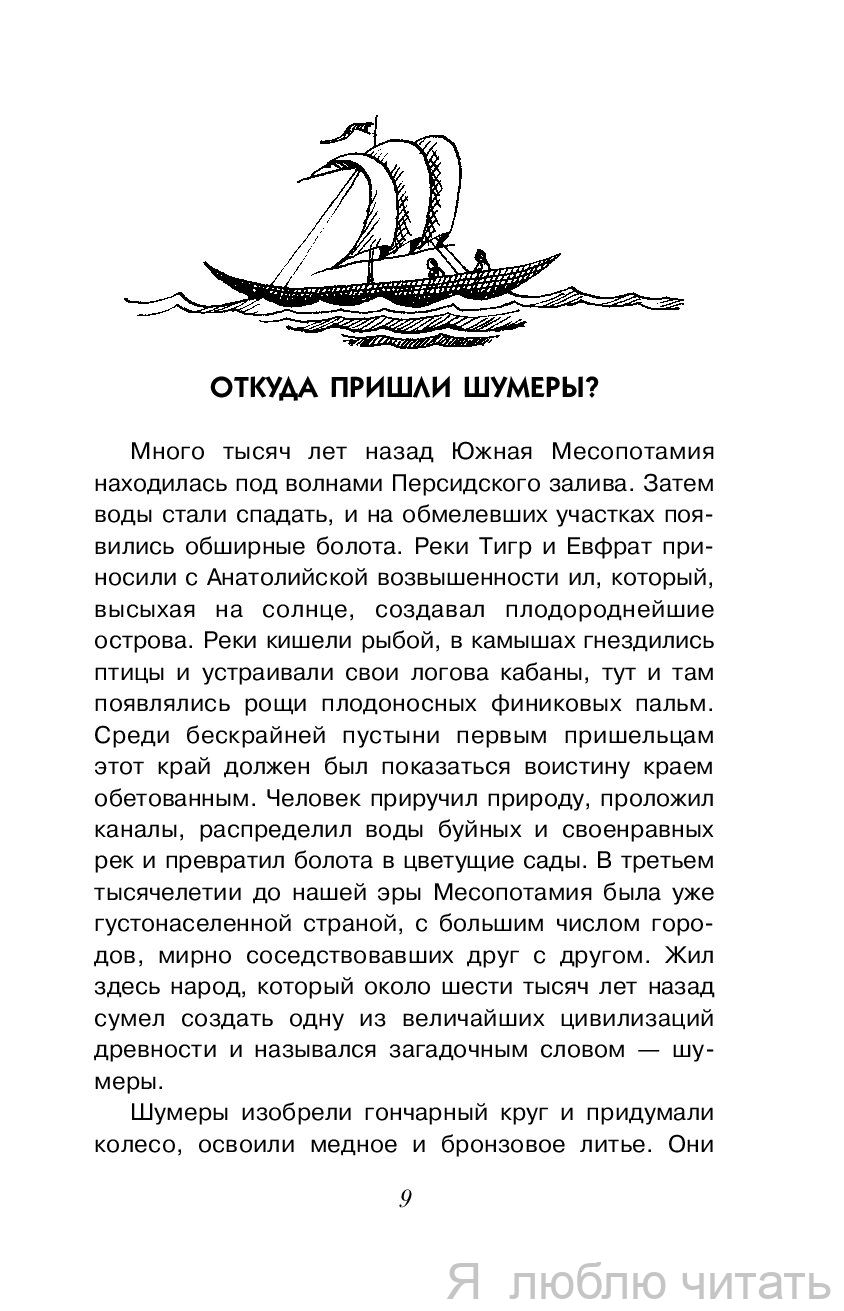 ОТКУДА ПРИШЛИ ШУМЕРЫ?

Много тысяч лет назад Южная Месопотамия находилась под волнами Персидского залива. Затем воды стали спадать, и на обмелевших участках появились обширные болота. Реки Тигр и Евфрат приносили с Анатолийской возвышенности ил, который, высыхая на солнце, создавал плодороднейшие острова. Реки кишели рыбой, в камышах гнездились птицы и устраивали свои логова кабаны, тут и там появлялись рощи плодоносных финиковых пальм. Среди бескрайней пустыни первым пришельцам этот край должен был показаться воистину краем обетованным. Человек приручил природу, проложил каналы, распределил воды буйных и своенравных рек и превратил болота в цветущие сады. В третьем тысячелетии до нашей эры Месопотамия была уже густонаселенной страной, с большим числом городов, мирно соседствовавших друг с другом. Жил здесь народ, который около шести тысяч лет назад сумел создать одну из величайших цивилизаций древности и назывался загадочным словом — шумеры.

Шумеры изобрели гончарный круг и придумали колесо, освоили медное и бронзовое литье. Они

9

Я люблю читать